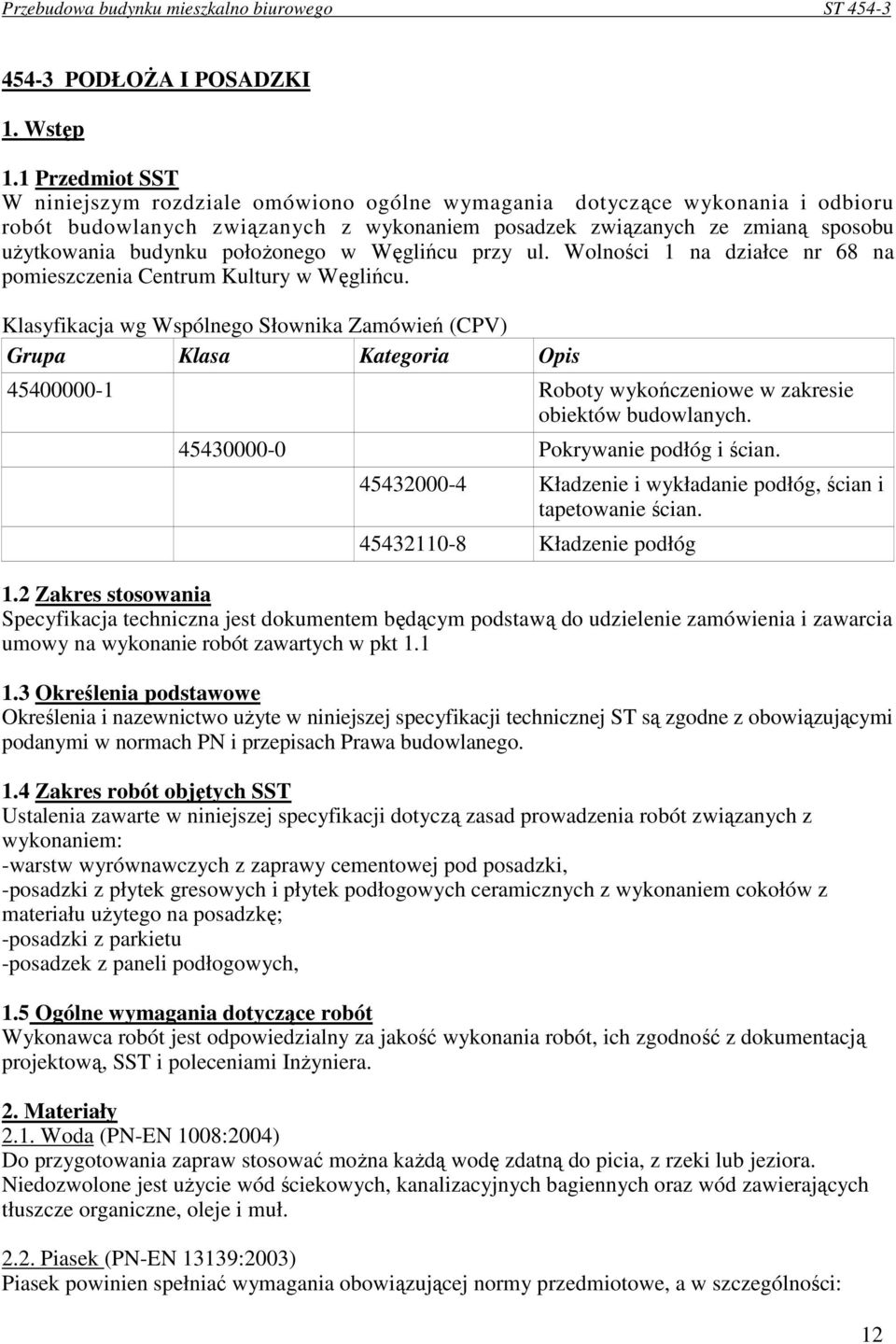 Przebudowa budynku mieszkalno biurowego ST 454-3

454-3 PODŁOŻA I POSADZKI

1. Wstęp

1.1 Przedmiot SST
W niniejszym rozdziale omówiono ogólne wymagania dotyczące wykonania i odbioru robót budowlanych związanych z wykonaniem posadzek związanych ze zmianą sposobu użytkowania budynku położonego w Węglińcu przy ul. Wolności 1 na działce nr 68 na pomieszczenia Centrum Kultury w Węglińcu.

Klasyfikacja wg Wspólnego Słownika Zamówień (CPV)

| Grupa | Klasa | Kategoria | Opis |
|---|---|---|---|
| 45400000-1 | | | Roboty wykończeniowe w zakresie obiektów budowlanych. |
| | 45430000-0 | | Pokrywanie podłóg i ścian. |
| | | 45432000-4 | Kładzenie i wykładanie podłóg, ścian i tapetowanie ścian. |
| | | 45432110-8 | Kładzenie podłóg |

1.2 Zakres stosowania
Specyfikacja techniczna jest dokumentem będącym podstawą do udzielenie zamówienia i zawarcia umowy na wykonanie robót zawartych w pkt 1.1

1.3 Określenia podstawowe
Określenia i nazewnictwo użyte w niniejszej specyfikacji technicznej ST są zgodne z obowiązującymi podanymi w normach PN i przepisach Prawa budowlanego.

1.4 Zakres robót objętych SST
Ustalenia zawarte w niniejszej specyfikacji dotyczą zasad prowadzenia robót związanych z wykonaniem:
-warstw wyrównawczych z zaprawy cementowej pod posadzki,
-posadzki z płytek gresowych i płytek podłogowych ceramicznych z wykonaniem cokołów z materiału użytego na posadzkę;
-posadzki z parkietu
-posadzek z paneli podłogowych,

1.5 Ogólne wymagania dotyczące robót
Wykonawca robót jest odpowiedzialny za jakość wykonania robót, ich zgodność z dokumentacją projektową, SST i poleceniami Inżyniera.

2. Materiały
2.1. Woda (PN-EN 1008:2004)
Do przygotowania zapraw stosować można każdą wodę zdatną do picia, z rzeki lub jeziora. Niedozwolone jest użycie wód ściekowych, kanalizacyjnych bagiennych oraz wód zawierających tłuszcze organiczne, oleje i muł.

2.2. Piasek (PN-EN 13139:2003)
Piasek powinien spełniać wymagania obowiązującej normy przedmiotowe, a w szczególności:

12